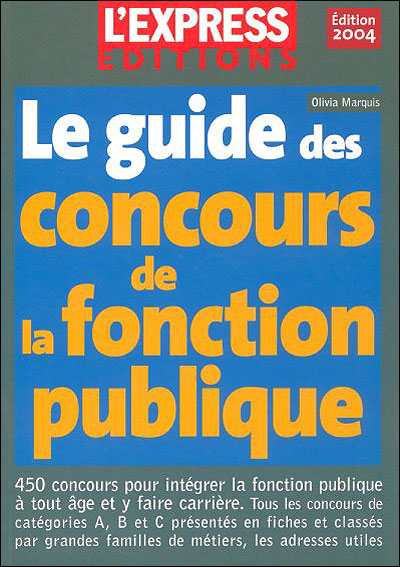 L'EXPRESS
EDITIONS

Édition 2004

Olivia Marquis

Le guide des concours de la fonction publique

450 concours pour intégrer la fonction publique à tout âge et y faire carrière. Tous les concours de catégories A, B et C présentés en fiches et classés par grandes familles de métiers, les adresses utiles